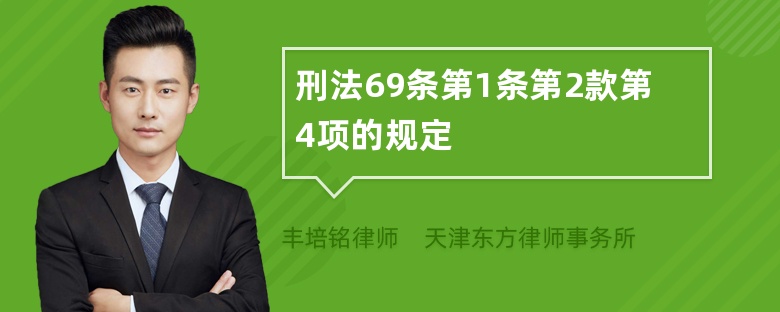 刑法69条第1条第2款第4项的规定

丰培铭律师　天津东方律师事务所